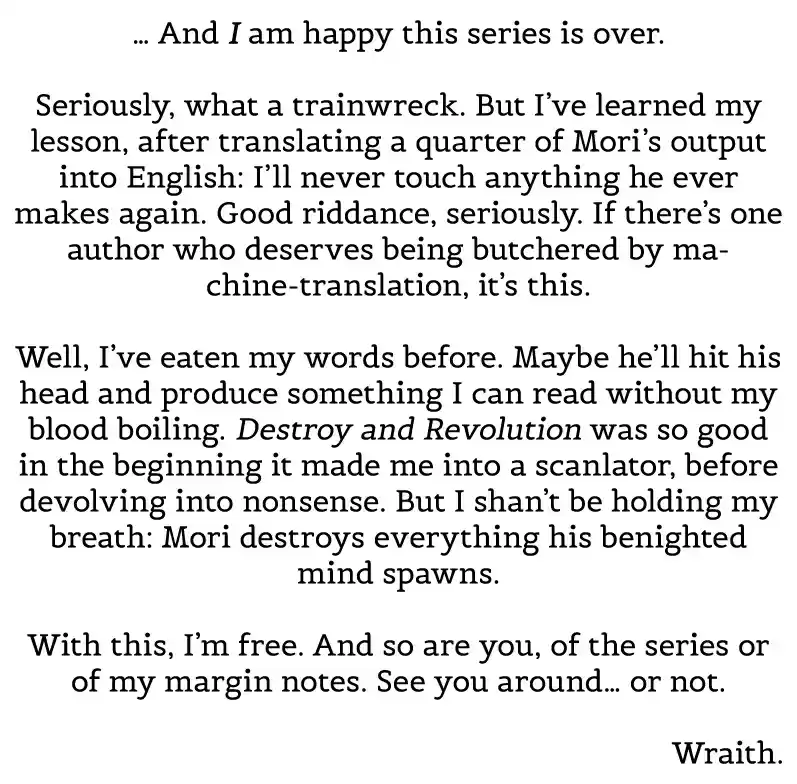 … And I am happy this series is over.

Seriously, what a trainwreck. But I've learned my lesson, after translating a quarter of Mori's output into English: I'll never touch anything he ever makes again. Good riddance, seriously. If there's one author who deserves being butchered by machine-translation, it's this.

Well, I've eaten my words before. Maybe he'll hit his head and produce something I can read without my blood boiling. Destroy and Revolution was so good in the beginning it made me into a scanlator, before devolving into nonsense. But I shan't be holding my breath: Mori destroys everything his benighted mind spawns.

With this, I'm free. And so are you, of the series or of my margin notes. See you around… or not.

Wraith.